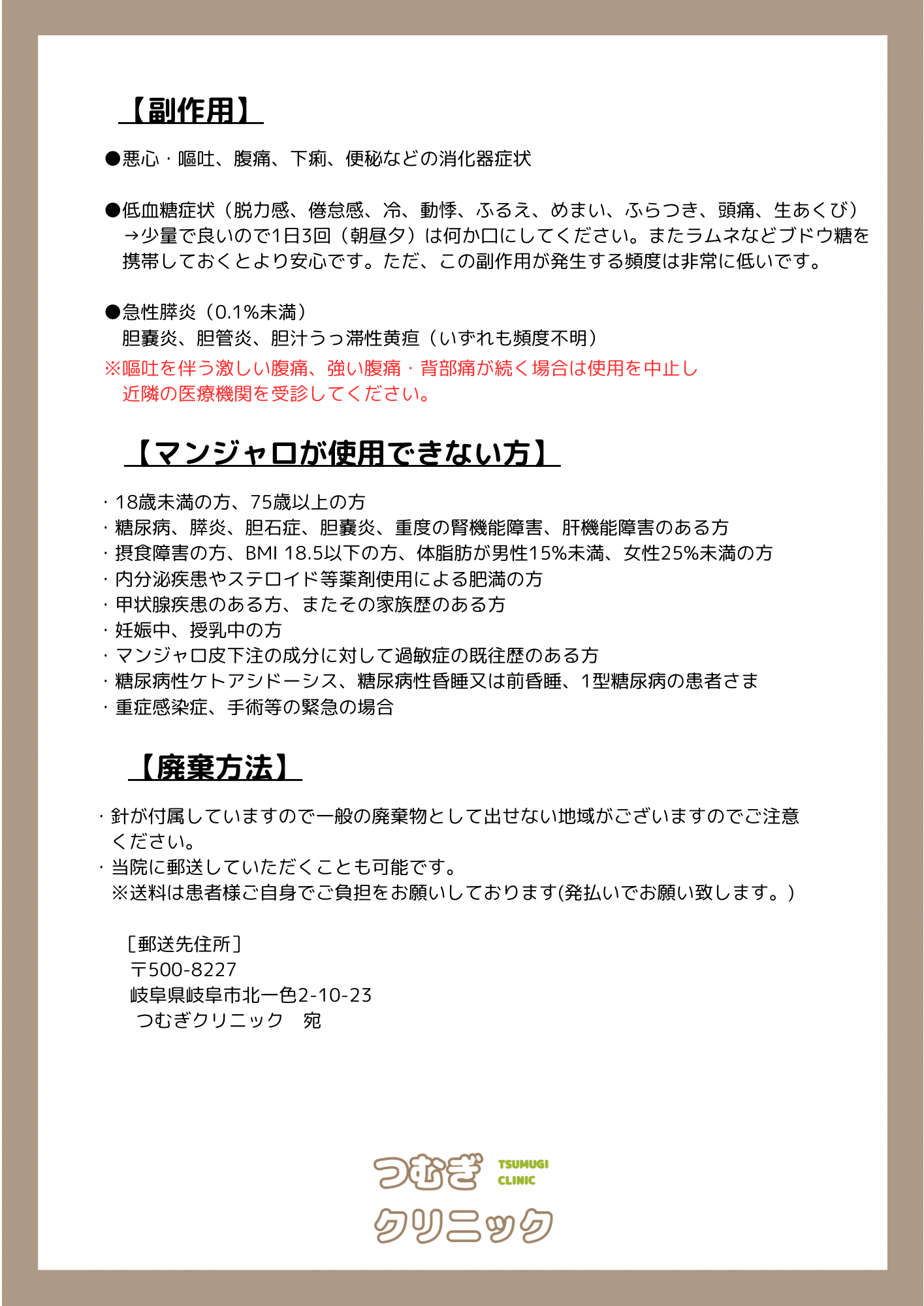 【副作用】

●悪心・嘔吐、腹痛、下痢、便秘などの消化器症状

●低血糖症状（脱力感、倦怠感、冷、動悸、ふるえ、めまい、ふらつき、頭痛、生あくび）
→少量で良いので1日3回（朝昼夕）は何か口にしてください。またラムネなどブドウ糖を携帯しておくとより安心です。ただ、この副作用が発生する頻度は非常に低いです。

●急性膵炎（0.1%未満）
胆嚢炎、胆管炎、胆汁うっ滞性黄疸（いずれも頻度不明）
※嘔吐を伴う激しい腹痛、強い腹痛・背部痛が続く場合は使用を中止し近隣の医療機関を受診してください。

【マンジャロが使用できない方】

・18歳未満の方、75歳以上の方
・糖尿病、膵炎、胆石症、胆嚢炎、重度の腎機能障害、肝機能障害のある方
・摂食障害の方、BMI 18.5以下の方、体脂肪が男性15%未満、女性25%未満の方
・内分泌疾患やステロイド等薬剤使用による肥満の方
・甲状腺疾患のある方、またその家族歴のある方
・妊娠中、授乳中の方
・マンジャロ皮下注の成分に対して過敏症の既往歴のある方
・糖尿病性ケトアシドーシス、糖尿病性昏睡又は前昏睡、1型糖尿病の患者さま
・重症感染症、手術等の緊急の場合

【廃棄方法】

・針が付属していますので一般の廃棄物として出せない地域がございますのでご注意ください。
・当院に郵送していただくことも可能です。
※送料は患者様ご自身でご負担をお願いしております(発払いでお願い致します。)

［郵送先住所］
〒500-8227
岐阜県岐阜市北一色2-10-23
つむぎクリニック　宛

つむぎ TSUMUGI CLINIC
クリニック